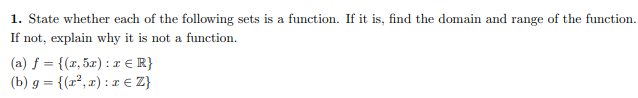 **1.** State whether each of the following sets is a function. If it is, find the domain and range of the function. If not, explain why it is not a function.

(a) $f = \{(x, 5x) : x \in \mathbb{R}\}$
(b) $g = \{(x^2, x) : x \in \mathbb{Z}\}$